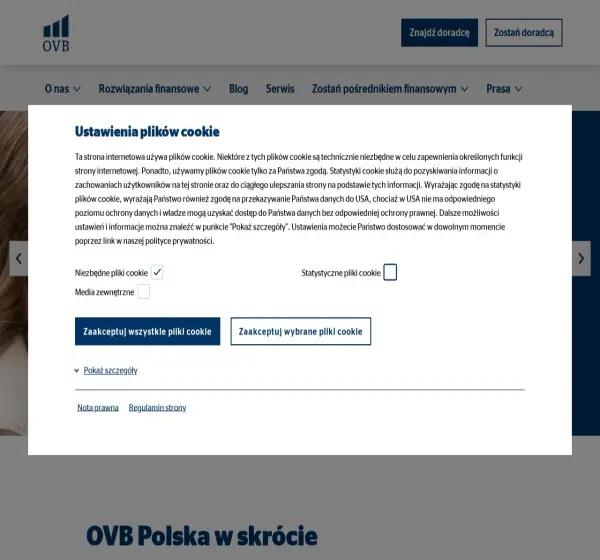 OVB

Znajdź doradcę
Zostań doradcą

O nas
Rozwiązania finansowe
Blog
Serwis
Zostań pośrednikiem finansowym
Prasa

Ustawienia plików cookie

Ta strona internetowa używa plików cookie. Niektóre z tych plików cookie są technicznie niezbędne w celu zapewnienia określonych funkcji strony internetowej. Ponadto, używamy plików cookie tylko za Państwa zgodą. Statystyki cookie służą do pozyskiwania informacji o zachowaniach użytkowników na tej stronie oraz do ciągłego ulepszania strony na podstawie tych informacji. Wyrażając zgodę na statystyki plików cookie, wyrażają Państwo również zgodę na przekazywanie Państwa danych do USA, chociaż w USA nie ma odpowiedniego poziomu ochrony danych i władze mogą uzyskać dostęp do Państwa danych bez odpowiedniej ochrony prawnej. Dalsze możliwości ustawień i informacje można znaleźć w punkcie "Pokaż szczegóły". Ustawienia możecie Państwo dostosować w dowolnym momencie poprzez link w naszej polityce prywatności.

Niezbędne pliki cookie
Statystyczne pliki cookie
Media zewnętrzne

Zaakceptuj wszystkie pliki cookie
Zaakceptuj wybrane pliki cookie

Pokaż szczegóły

Nota prawna
Regulamin strony

OVB Polska w skrócie